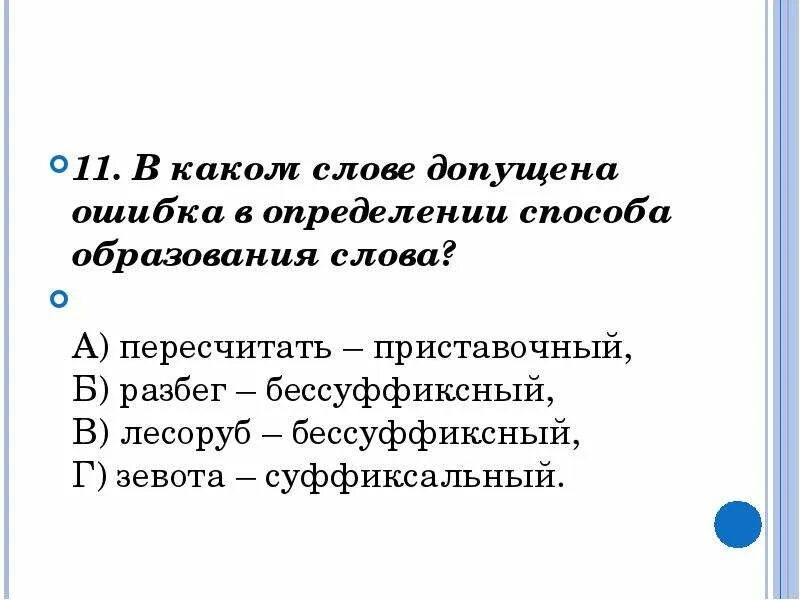 11. В каком слове допущена ошибка в определении способа образования слова?

А) пересчитать – приставочный,
Б) разбег – бессуффиксный,
В) лесоруб – бессуффиксный,
Г) зевота – суффиксальный.